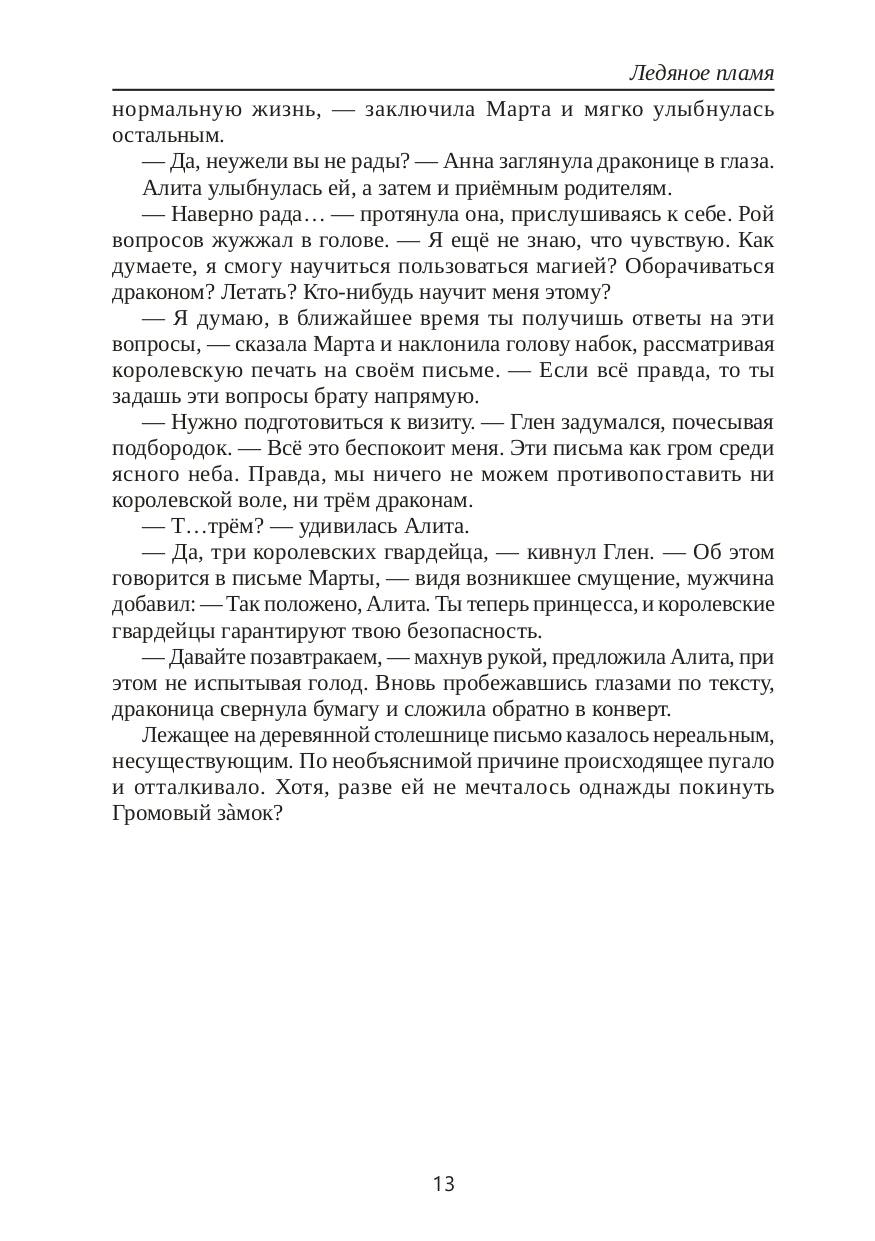 Ледяное пламя

нормальную жизнь, — заключила Марта и мягко улыбнулась остальным.

— Да, неужели вы не рады? — Анна заглянула драконице в глаза.

Алита улыбнулась ей, а затем и приёмным родителям.

— Наверно рада… — протянула она, прислушиваясь к себе. Рой вопросов жужжал в голове. — Я ещё не знаю, что чувствую. Как думаете, я смогу научиться пользоваться магией? Оборачиваться драконом? Летать? Кто-нибудь научит меня этому?

— Я думаю, в ближайшее время ты получишь ответы на эти вопросы, — сказала Марта и наклонила голову набок, рассматривая королевскую печать на своём письме. — Если всё правда, то ты задашь эти вопросы брату напрямую.

— Нужно подготовиться к визиту. — Глен задумался, почесывая подбородок. — Всё это беспокоит меня. Эти письма как гром среди ясного неба. Правда, мы ничего не можем противопоставить ни королевской воле, ни трём драконам.

— Т…трём? — удивилась Алита.

— Да, три королевских гвардейца, — кивнул Глен. — Об этом говорится в письме Марты, — видя возникшее смущение, мужчина добавил: — Так положено, Алита. Ты теперь принцесса, и королевские гвардейцы гарантируют твою безопасность.

— Давайте позавтракаем, — махнув рукой, предложила Алита, при этом не испытывая голод. Вновь пробежавшись глазами по тексту, драконица свернула бумагу и сложила обратно в конверт.

Лежащее на деревянной столешнице письмо казалось нереальным, несуществующим. По необъяснимой причине происходящее пугало и отталкивало. Хотя, разве ей не мечталось однажды покинуть Громовый за̀мок?

13